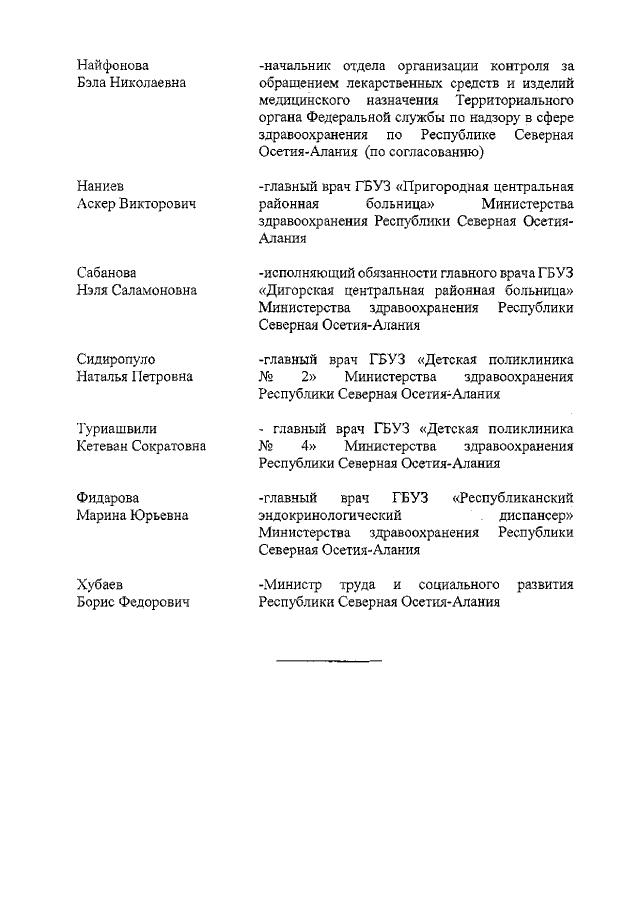 Найфонова
Бэла Николаевна

-начальник отдела организации контроля за обращением лекарственных средств и изделий медицинского назначения Территориального органа Федеральной службы по надзору в сфере здравоохранения по Республике Северная Осетия-Алания (по согласованию)

Наниев
Аскер Викторович

-главный врач ГБУЗ «Пригородная центральная районная больница» Министерства здравоохранения Республики Северная Осетия-Алания

Сабанова
Нэля Саламоновна

-исполняющий обязанности главного врача ГБУЗ «Дигорская центральная районная больница» Министерства здравоохранения Республики Северная Осетия-Алания

Сидиропуло
Наталья Петровна

-главный врач ГБУЗ «Детская поликлиника № 2» Министерства здравоохранения Республики Северная Осетия-Алания

Туриашвили
Кетеван Сократовна

- главный врач ГБУЗ «Детская поликлиника № 4» Министерства здравоохранения Республики Северная Осетия-Алания

Фидарова
Марина Юрьевна

-главный врач ГБУЗ «Республиканский эндокринологический диспансер» Министерства здравоохранения Республики Северная Осетия-Алания

Хубаев
Борис Федорович

-Министр труда и социального развития Республики Северная Осетия-Алания